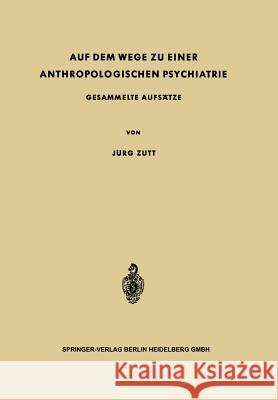 AUF DEM WEGE ZU EINER
ANTHROPOLOGISCHEN PSYCHIATRIE

GESAMMELTE AUFSÄTZE

VON

JÜRG ZUTT

SPRINGER-VERLAG BERLIN HEIDELBERG GMBH

Kraina Książek